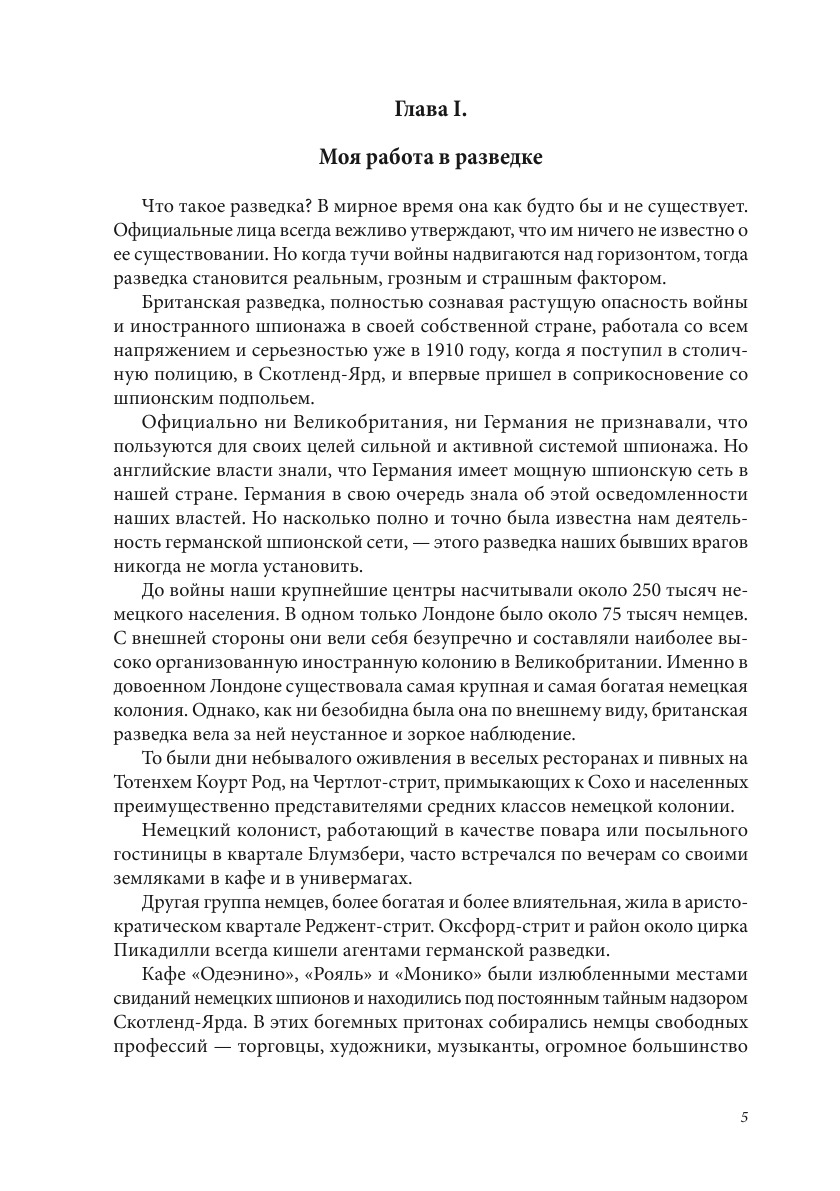 Глава I.

Моя работа в разведке

Что такое разведка? В мирное время она как будто бы и не существует. Официальные лица всегда вежливо утверждают, что им ничего не известно о ее существовании. Но когда тучи войны надвигаются над горизонтом, тогда разведка становится реальным, грозным и страшным фактором.

Британская разведка, полностью сознавая растущую опасность войны и иностранного шпионажа в своей собственной стране, работала со всем напряжением и серьезностью уже в 1910 году, когда я поступил в столичную полицию, в Скотленд-Ярд, и впервые пришел в соприкосновение со шпионским подпольем.

Официально ни Великобритания, ни Германия не признавали, что пользуются для своих целей сильной и активной системой шпионажа. Но английские власти знали, что Германия имеет мощную шпионскую сеть в нашей стране. Германия в свою очередь знала об этой осведомленности наших властей. Но насколько полно и точно была известна нам деятельность германской шпионской сети, — этого разведка наших бывших врагов никогда не могла установить.

До войны наши крупнейшие центры насчитывали около 250 тысяч немецкого населения. В одном только Лондоне было около 75 тысяч немцев. С внешней стороны они вели себя безупречно и составляли наиболее высоко организованную иностранную колонию в Великобритании. Именно в довоенном Лондоне существовала самая крупная и самая богатая немецкая колония. Однако, как ни безобидна была она по внешнему виду, британская разведка вела за ней неустанное и зоркое наблюдение.

То были дни небывалого оживления в веселых ресторанах и пивных на Тотенхем Коурт Род, на Чертлот-стрит, примыкающих к Сохо и населенных преимущественно представителями средних классов немецкой колонии.

Немецкий колонист, работающий в качестве повара или посыльного гостиницы в квартале Блумзбери, часто встречался по вечерам со своими земляками в кафе и в универмагах.

Другая группа немцев, более богатая и более влиятельная, жила в аристократическом квартале Реджент-стрит. Оксфорд-стрит и район около цирка Пикадилли всегда кишели агентами германской разведки.

Кафе «Одеэнино», «Рояль» и «Монико» были излюбленными местами свиданий немецких шпионов и находились под постоянным тайным надзором Скотленд-Ярда. В этих богемных притонах собирались немцы свободных профессий — торговцы, художники, музыканты, огромное большинство

5